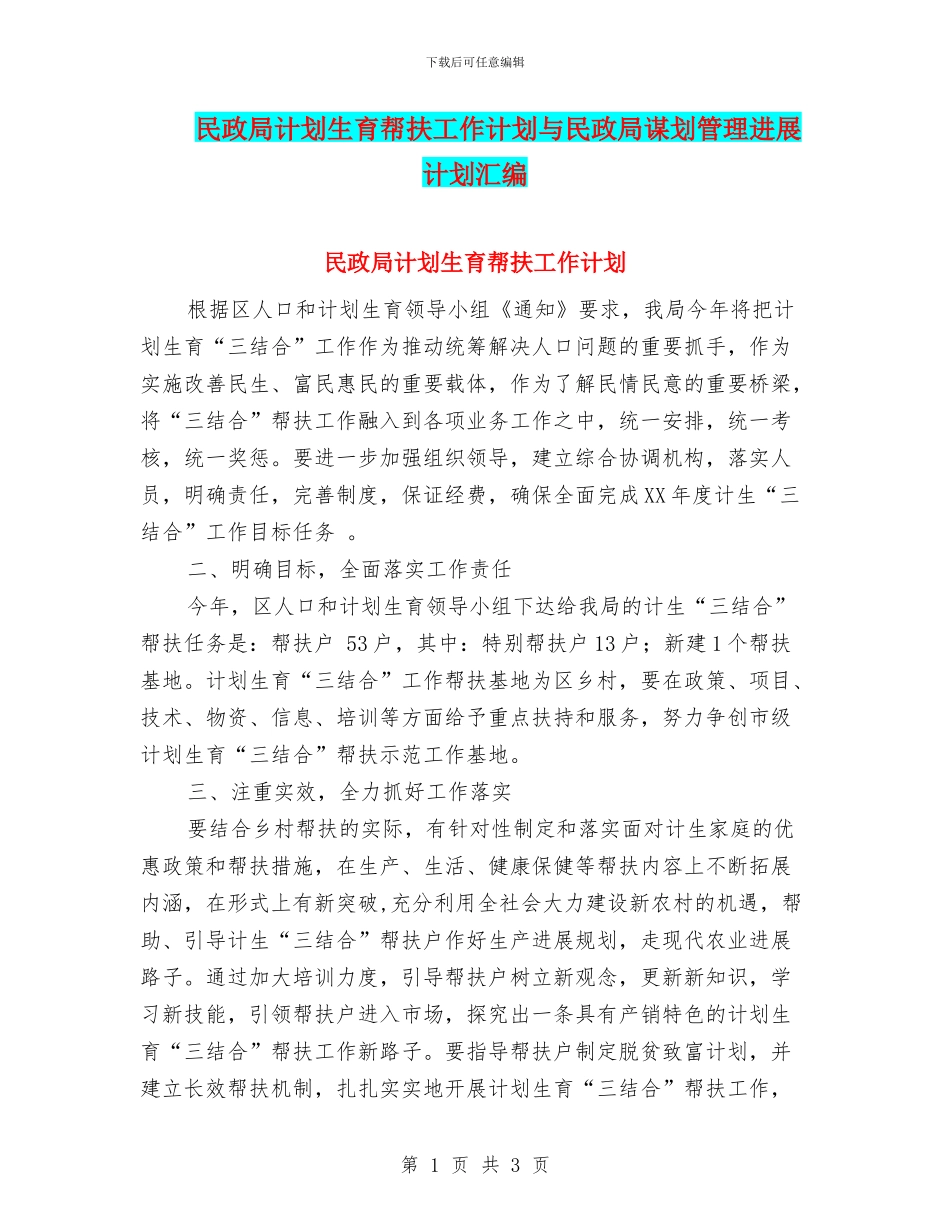 下载后可任意编辑

民政局计划生育帮扶工作计划与民政局谋划管理进展计划汇编

民政局计划生育帮扶工作计划

根据区人口和计划生育领导小组《通知》要求，我局今年将把计划生育“三结合”工作作为推动统筹解决人口问题的重要抓手，作为实施改善民生、富民惠民的重要载体，作为了解民情民意的重要桥梁，将“三结合”帮扶工作融入到各项业务工作之中，统一安排，统一考核，统一奖惩。要进一步加强组织领导，建立综合协调机构，落实人员，明确责任，完善制度，保证经费，确保全面完成XX年度计生“三结合”工作目标任务 。

二、明确目标，全面落实工作责任

今年，区人口和计划生育领导小组下达给我局的计生“三结合”帮扶任务是：帮扶户 53户，其中：特别帮扶户13户；新建1个帮扶基地。计划生育“三结合”工作帮扶基地为区乡村，要在政策、项目、技术、物资、信息、培训等方面给予重点扶持和服务，努力争创市级计划生育“三结合”帮扶示范工作基地。

三、注重实效，全力抓好工作落实

要结合乡村帮扶的实际，有针对性制定和落实面对计生家庭的优惠政策和帮扶措施，在生产、生活、健康保健等帮扶内容上不断拓展内涵，在形式上有新突破,充分利用全社会大力建设新农村的机遇，帮助、引导计生“三结合”帮扶户作好生产进展规划，走现代农业进展路子。通过加大培训力度，引导帮扶户树立新观念，更新新知识，学习新技能，引领帮扶户进入市场，探究出一条具有产销特色的计划生育“三结合”帮扶工作新路子。要指导帮扶户制定脱贫致富计划，并建立长效帮扶机制，扎扎实实地开展计划生育“三结合”帮扶工作，

第 1 页 共 3 页